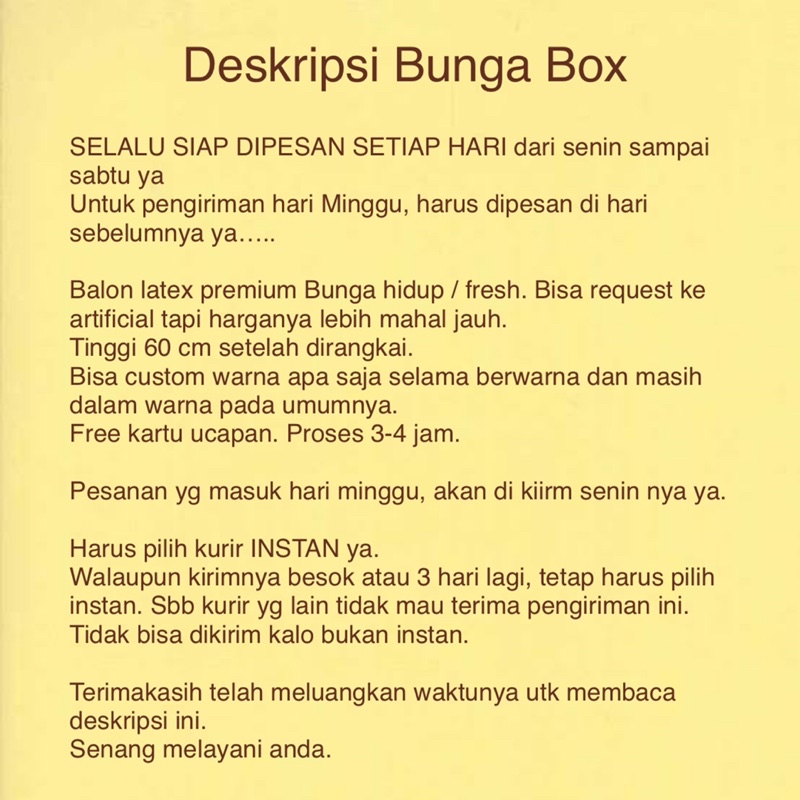 Deskripsi Bunga Box

SELALU SIAP DIPESAN SETIAP HARI dari senin sampai sabtu ya
Untuk pengiriman hari Minggu, harus dipesan di hari sebelumnya ya…..

Balon latex premium Bunga hidup / fresh. Bisa request ke artificial tapi harganya lebih mahal jauh.
Tinggi 60 cm setelah dirangkai.
Bisa custom warna apa saja selama berwarna dan masih dalam warna pada umumnya.
Free kartu ucapan. Proses 3-4 jam.

Pesanan yg masuk hari minggu, akan di kiirm senin nya ya.

Harus pilih kurir INSTAN ya.
Walaupun kirimnya besok atau 3 hari lagi, tetap harus pilih instan. Sbb kurir yg lain tidak mau terima pengiriman ini.
Tidak bisa dikirim kalo bukan instan.

Terimakasih telah meluangkan waktunya utk membaca deskripsi ini.
Senang melayani anda.